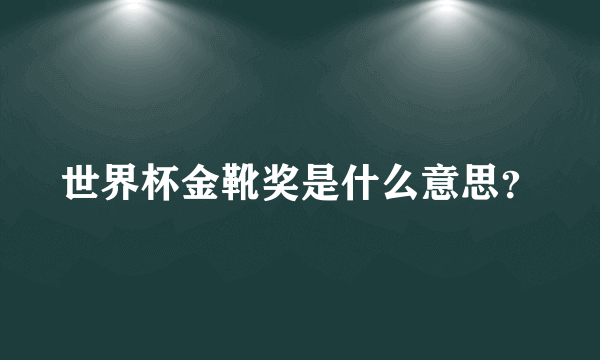 世界杯金靴奖是什么意思？